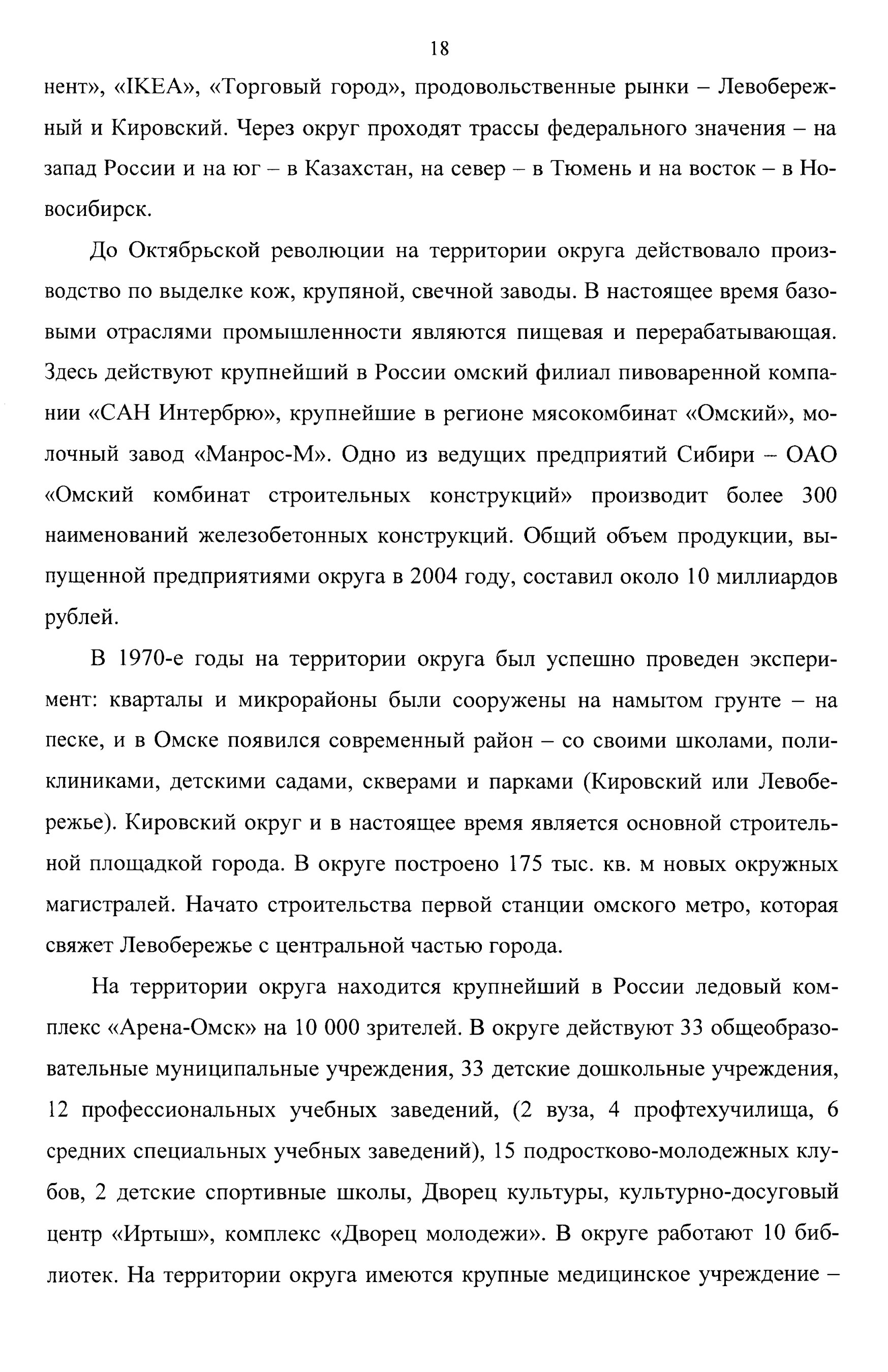 18

нент», «IKEA», «Торговый город», продовольственные рынки – Левобережный и Кировский. Через округ проходят трассы федерального значения – на запад России и на юг – в Казахстан, на север – в Тюмень и на восток – в Новосибирск.

До Октябрьской революции на территории округа действовало производство по выделке кож, крупяной, свечной заводы. В настоящее время базовыми отраслями промышленности являются пищевая и перерабатывающая. Здесь действуют крупнейший в России омский филиал пивоваренной компании «САН Интербрю», крупнейшие в регионе мясокомбинат «Омский», молочный завод «Манрос-М». Одно из ведущих предприятий Сибири – ОАО «Омский комбинат строительных конструкций» производит более 300 наименований железобетонных конструкций. Общий объем продукции, выпущенной предприятиями округа в 2004 году, составил около 10 миллиардов рублей.

В 1970-е годы на территории округа был успешно проведен эксперимент: кварталы и микрорайоны были сооружены на намытом грунте – на песке, и в Омске появился современный район – со своими школами, поликлиниками, детскими садами, скверами и парками (Кировский или Левобережье). Кировский округ и в настоящее время является основной строительной площадкой города. В округе построено 175 тыс. кв. м новых окружных магистралей. Начато строительства первой станции омского метро, которая свяжет Левобережье с центральной частью города.

На территории округа находится крупнейший в России ледовый комплекс «Арена-Омск» на 10 000 зрителей. В округе действуют 33 общеобразовательные муниципальные учреждения, 33 детские дошкольные учреждения, 12 профессиональных учебных заведений, (2 вуза, 4 профтехучилища, 6 средних специальных учебных заведений), 15 подростково-молодежных клубов, 2 детские спортивные школы, Дворец культуры, культурно-досуговый центр «Иртыш», комплекс «Дворец молодежи». В округе работают 10 библиотек. На территории округа имеются крупные медицинское учреждение –